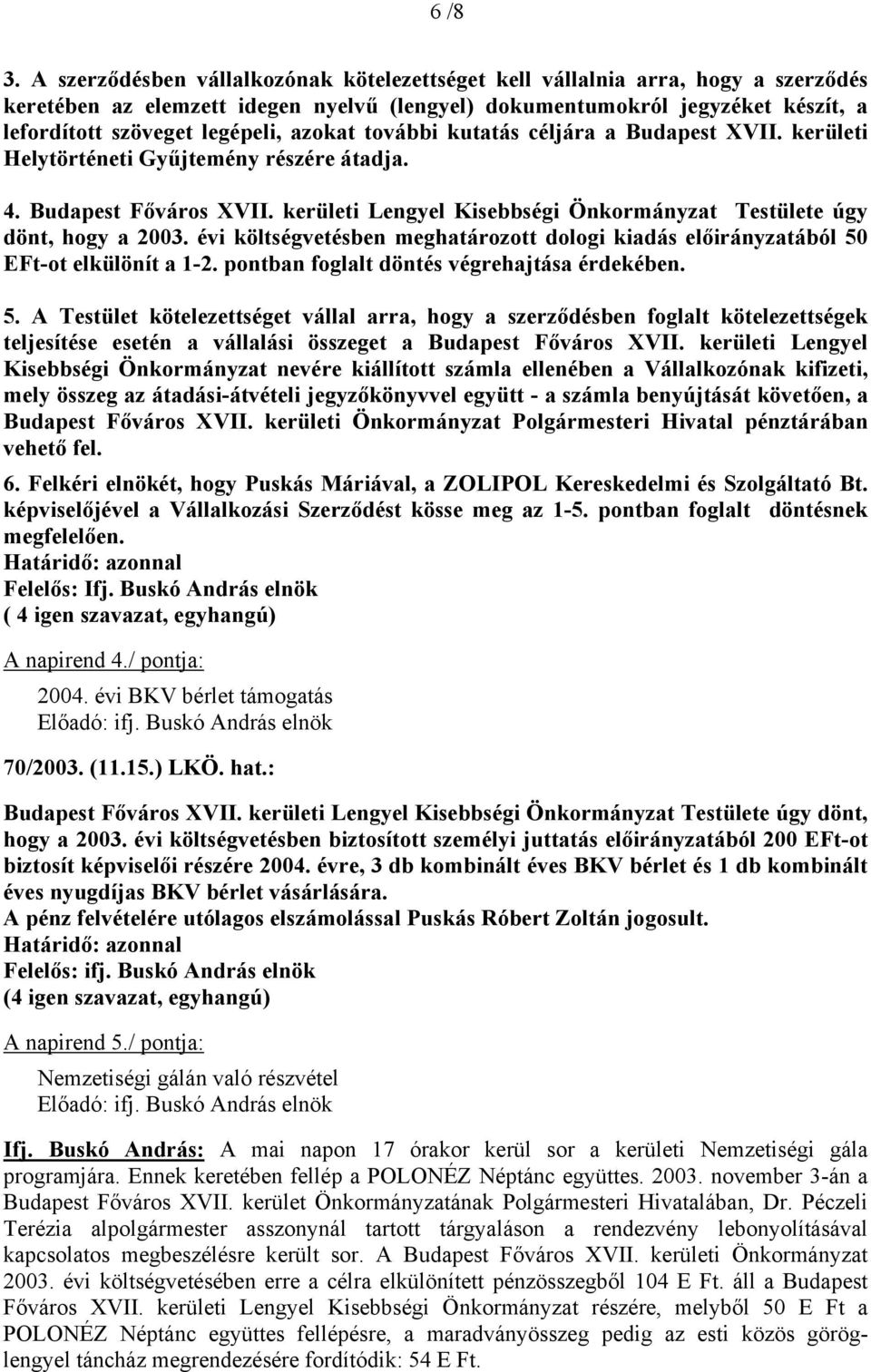 6 /8

3. A szerződésben vállalkozónak kötelezettséget kell vállalnia arra, hogy a szerződés keretében az elemzett idegen nyelvű (lengyel) dokumentumokról jegyzéket készít, a lefordított szöveget legépeli, azokat további kutatás céljára a Budapest XVII. kerületi Helytörténeti Gyűjtemény részére átadja.

4. Budapest Főváros XVII. kerületi Lengyel Kisebbségi Önkormányzat Testülete úgy dönt, hogy a 2003. évi költségvetésben meghatározott dologi kiadás előirányzatából 50 EFt-ot elkülönít a 1-2. pontban foglalt döntés végrehajtása érdekében.

5. A Testület kötelezettséget vállal arra, hogy a szerződésben foglalt kötelezettségek teljesítése esetén a vállalási összeget a Budapest Főváros XVII. kerületi Lengyel Kisebbségi Önkormányzat nevére kiállított számla ellenében a Vállalkozónak kifizeti, mely összeg az átadási-átvételi jegyzőkönyvvel együtt - a számla benyújtását követően, a Budapest Főváros XVII. kerületi Önkormányzat Polgármesteri Hivatal pénztárában vehető fel.

6. Felkéri elnökét, hogy Puskás Máriával, a ZOLIPOL Kereskedelmi és Szolgáltató Bt. képviselőjével a Vállalkozási Szerződést kösse meg az 1-5. pontban foglalt döntésnek megfelelően.
Határidő: azonnal
Felelős: Ifj. Buskó András elnök
( 4 igen szavazat, egyhangú)

A napirend 4./ pontja:

2004. évi BKV bérlet támogatás
Előadó: ifj. Buskó András elnök

70/2003. (11.15.) LKÖ. hat.:

Budapest Főváros XVII. kerületi Lengyel Kisebbségi Önkormányzat Testülete úgy dönt, hogy a 2003. évi költségvetésben biztosított személyi juttatás előirányzatából 200 EFt-ot biztosít képviselői részére 2004. évre, 3 db kombinált éves BKV bérlet és 1 db kombinált éves nyugdíjas BKV bérlet vásárlására.
A pénz felvételére utólagos elszámolással Puskás Róbert Zoltán jogosult.
Határidő: azonnal
Felelős: ifj. Buskó András elnök
(4 igen szavazat, egyhangú)

A napirend 5./ pontja:

Nemzetiségi gálán való részvétel
Előadó: ifj. Buskó András elnök

Ifj. Buskó András: A mai napon 17 órakor kerül sor a kerületi Nemzetiségi gála programjára. Ennek keretében fellép a POLONÉZ Néptánc együttes. 2003. november 3-án a Budapest Főváros XVII. kerület Önkormányzatának Polgármesteri Hivatalában, Dr. Péczeli Terézia alpolgármester asszonynál tartott tárgyaláson a rendezvény lebonyolításával kapcsolatos megbeszélésre került sor. A Budapest Főváros XVII. kerületi Önkormányzat 2003. évi költségvetésében erre a célra elkülönített pénzösszegből 104 E Ft. áll a Budapest Főváros XVII. kerületi Lengyel Kisebbségi Önkormányzat részére, melyből 50 E Ft a POLONÉZ Néptánc együttes fellépésre, a maradványösszeg pedig az esti közös görög-lengyel táncház megrendezésére fordítódik: 54 E Ft.